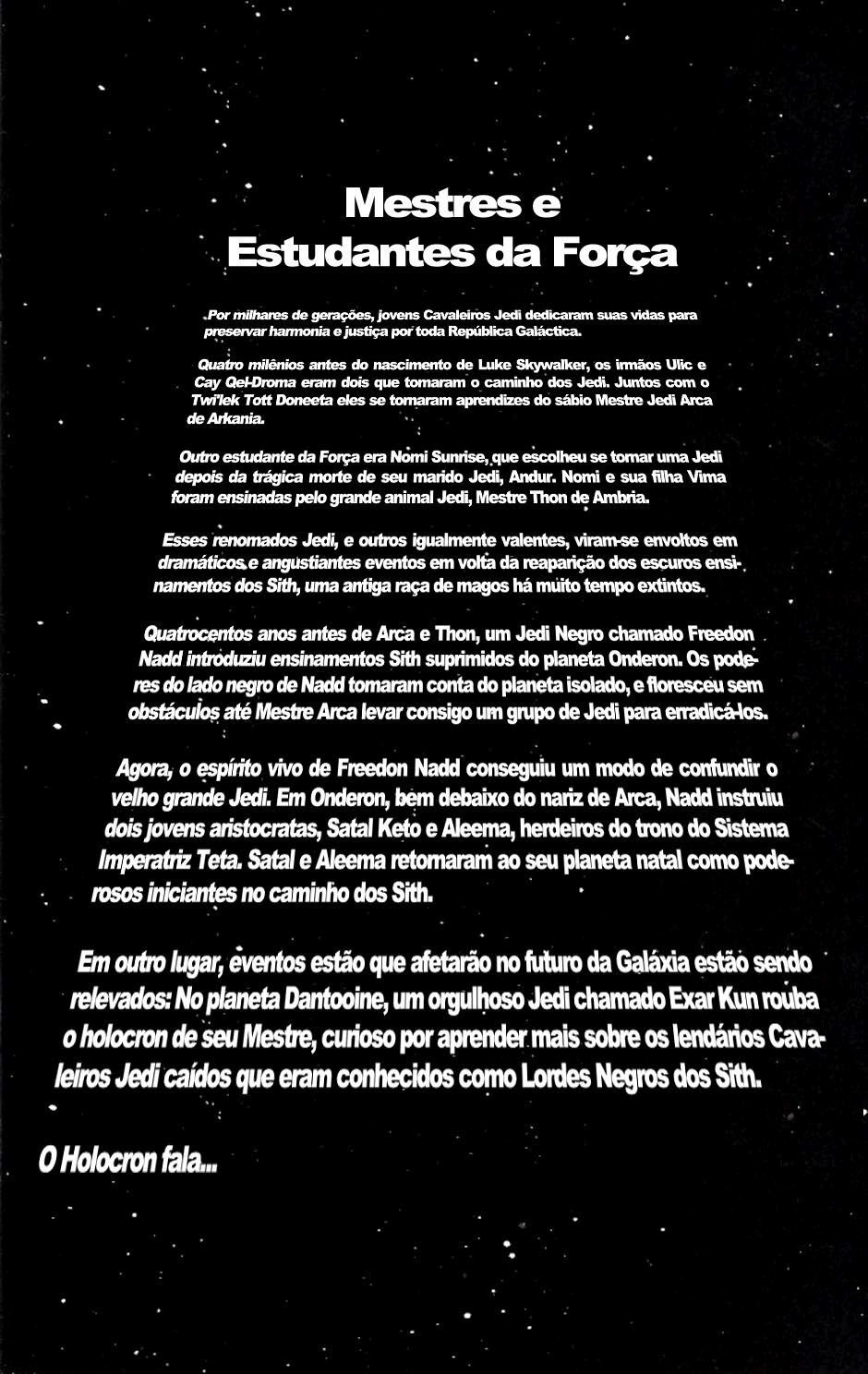 Mestres e
Estudantes da Força

Por milhares de gerações, jovens Cavaleiros Jedi dedicaram suas vidas para preservar harmonia e justiça por toda República Galáctica.

Quatro milênios antes do nascimento de Luke Skywalker, os irmãos Ulic e Cay Qel-Droma eram dois que tomaram o caminho dos Jedi. Juntos com o Twi'lek Tott Doneeta eles se tornaram aprendizes do sábio Mestre Jedi Arca de Arkania.

Outro estudante da Força era Nomi Sunrise, que escolheu se tornar uma Jedi depois da trágica morte de seu marido Jedi, Andur. Nomi e sua filha Vima foram ensinadas pelo grande animal Jedi, Mestre Thon de Ambria.

Esses renomados Jedi, e outros igualmente valentes, viram-se envoltos em dramáticos e angustiantes eventos em volta da reaparição dos escuros ensinamentos dos Sith, uma antiga raça de magos há muito tempo extintos.

Quatrocentos anos antes de Arca e Thon, um Jedi Negro chamado Freedon Nadd introduziu ensinamentos Sith suprimidos do planeta Onderon. Os poderes do lado negro de Nadd tomaram conta do planeta isolado, e floresceu sem obstáculos até Mestre Arca levar consigo um grupo de Jedi para erradicá-los.

Agora, o espírito vivo de Freedon Nadd conseguiu um modo de confundir o velho grande Jedi. Em Onderon, bem debaixo do nariz de Arca, Nadd instruiu dois jovens aristocratas, Satal Keto e Aleema, herdeiros do trono do Sistema Imperatriz Teta. Satal e Aleema retornaram ao seu planeta natal como poderosos iniciantes no caminho dos Sith.

Em outro lugar, eventos estão que afetarão no futuro da Galáxia estão sendo relevados: No planeta Dantooine, um orgulhoso Jedi chamado Exar Kun rouba o holocron de seu Mestre, curioso por aprender mais sobre os lendários Cavaleiros Jedi caídos que eram conhecidos como Lordes Negros dos Sith.

O Holocron fala...